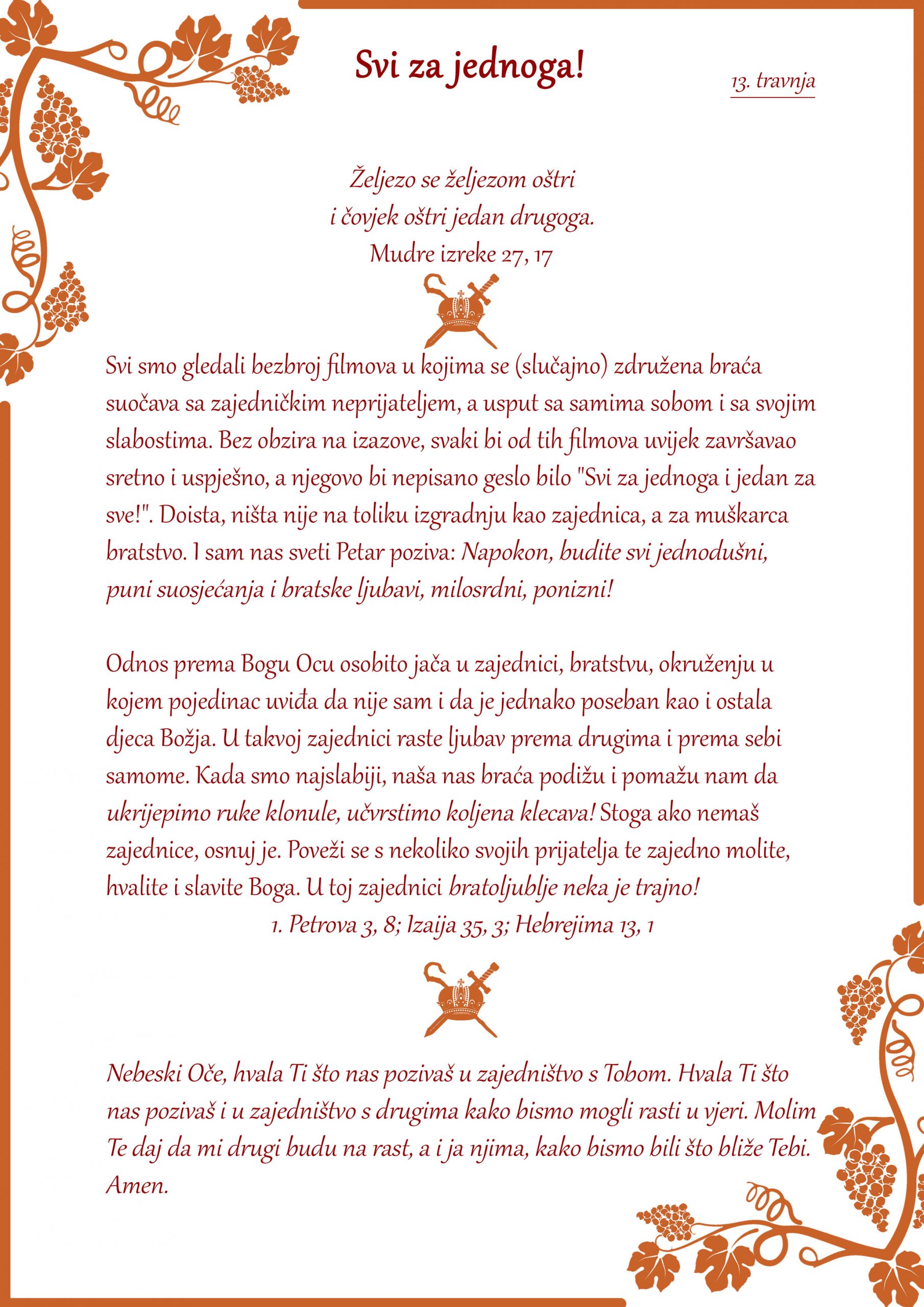 Svi za jednoga!

13. travnja

Željezo se željezom oštri
i čovjek oštri jedan drugoga.
Mudre izreke 27, 17

Svi smo gledali bezbroj filmova u kojima se (slučajno) združena braća suočava sa zajedničkim neprijateljem, a usput sa samima sobom i sa svojim slabostima. Bez obzira na izazove, svaki bi od tih filmova uvijek završavao sretno i uspješno, a njegovo bi nepisano geslo bilo "Svi za jednoga i jedan za sve!". Doista, ništa nije na toliku izgradnju kao zajednica, a za muškarca bratstvo. I sam nas sveti Petar poziva: Napokon, budite svi jednodušni, puni suosjećanja i bratske ljubavi, milosrdni, ponizni!

Odnos prema Bogu Ocu osobito jača u zajednici, bratstvu, okruženju u kojem pojedinac uviđa da nije sam i da je jednako poseban kao i ostala djeca Božja. U takvoj zajednici raste ljubav prema drugima i prema sebi samome. Kada smo najslabiji, naša nas braća podižu i pomažu nam da ukrijepimo ruke klonule, učvrstimo koljena klecava! Stoga ako nemaš zajednice, osnuj je. Poveži se s nekoliko svojih prijatelja te zajedno molite, hvalite i slavite Boga. U toj zajednici bratoljublje neka je trajno!
1. Petrova 3, 8; Izaija 35, 3; Hebrejima 13, 1

Nebeski Oče, hvala Ti što nas pozivaš u zajedništvo s Tobom. Hvala Ti što nas pozivaš i u zajedništvo s drugima kako bismo mogli rasti u vjeri. Molim Te daj da mi drugi budu na rast, a i ja njima, kako bismo bili što bliže Tebi. Amen.